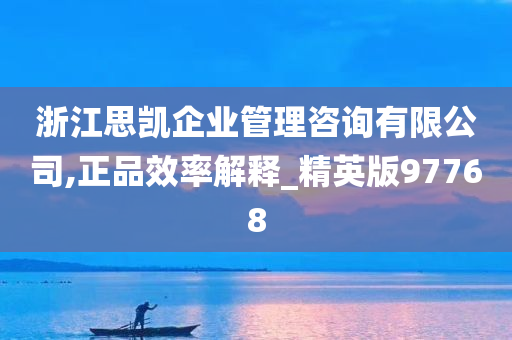 浙江思凯企业管理咨询有限公司,正品效率解释_精英版97768